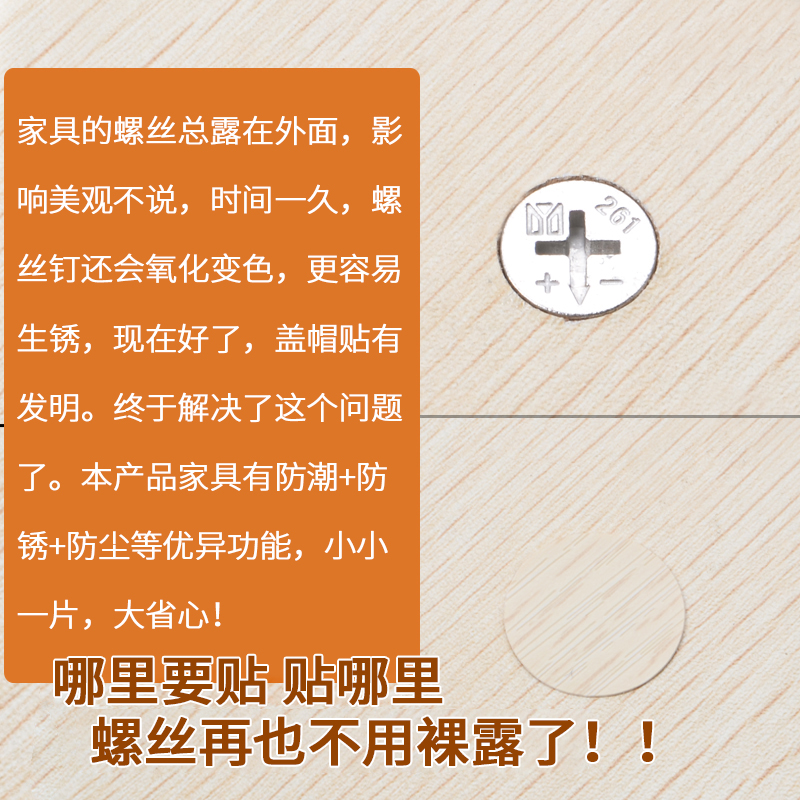 家具的螺丝总露在外面，影响美观不说，时间一久，螺丝钉还会氧化变色，更容易生锈，现在好了，盖帽贴有发明。终于解决了这个问题了。本产品家具有防潮+防锈+防尘等优异功能，小小一片，大省心！

261

+ −

哪里要贴 贴哪里

螺丝再也不用裸露了！！